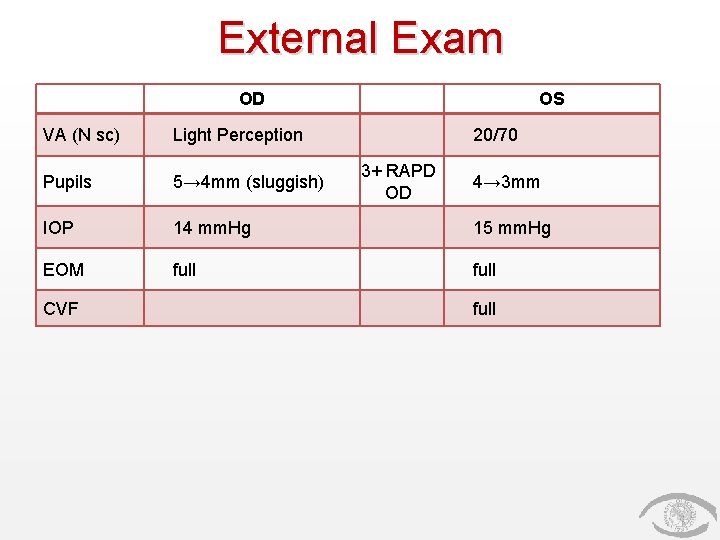 External Exam

|  | OD |  | OS |
|---|---|---|---|
| VA (N sc) | Light Perception |  | 20/70 |
| Pupils | 5→4mm (sluggish) | 3+ RAPD OD | 4→3mm |
| IOP | 14 mmHg |  | 15 mmHg |
| EOM | full |  | full |
| CVF |  |  | full |